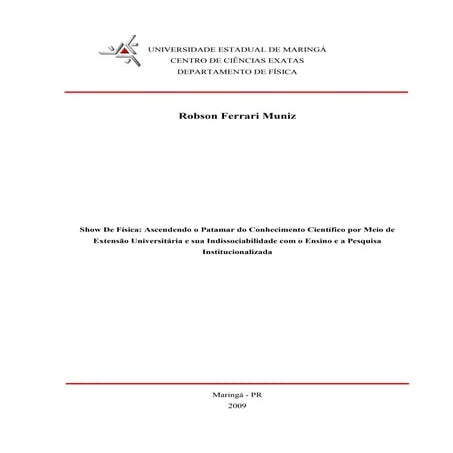 UNIVERSIDADE ESTADUAL DE MARINGÁ
CENTRO DE CIÊNCIAS EXATAS
DEPARTAMENTO DE FÍSICA

Robson Ferrari Muniz

Show De Física: Ascendendo o Patamar do Conhecimento Científico por Meio de Extensão Universitária e sua Indissociabilidade com o Ensino e a Pesquisa Institucionalizada

Maringá - PR
2009